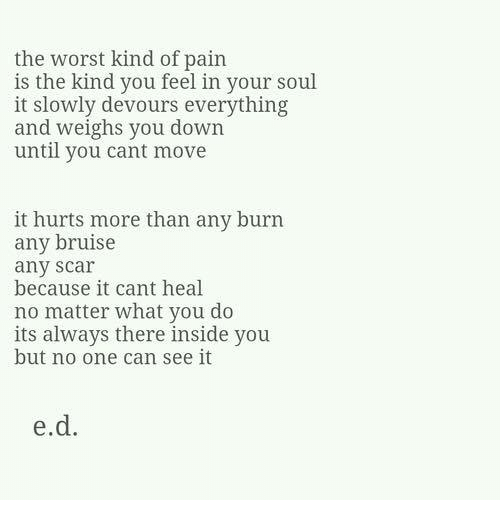 the worst kind of pain
is the kind you feel in your soul
it slowly devours everything
and weighs you down
until you cant move

it hurts more than any burn
any bruise
any scar
because it cant heal
no matter what you do
its always there inside you
but no one can see it

e.d.